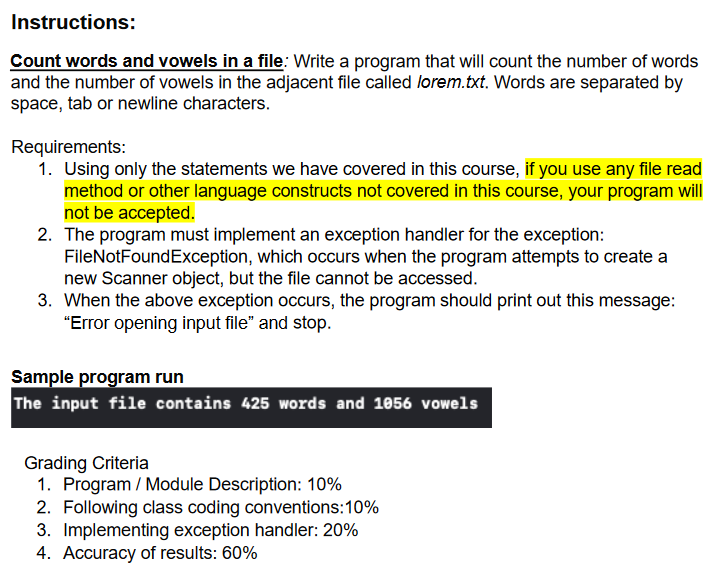 Instructions:

Count words and vowels in a file: Write a program that will count the number of words and the number of vowels in the adjacent file called lorem.txt. Words are separated by space, tab or newline characters.

Requirements:
1. Using only the statements we have covered in this course, if you use any file read method or other language constructs not covered in this course, your program will not be accepted.
2. The program must implement an exception handler for the exception: FileNotFoundException, which occurs when the program attempts to create a new Scanner object, but the file cannot be accessed.
3. When the above exception occurs, the program should print out this message: “Error opening input file” and stop.

Sample program run
The input file contains 425 words and 1056 vowels

Grading Criteria
1. Program / Module Description: 10%
2. Following class coding conventions:10%
3. Implementing exception handler: 20%
4. Accuracy of results: 60%